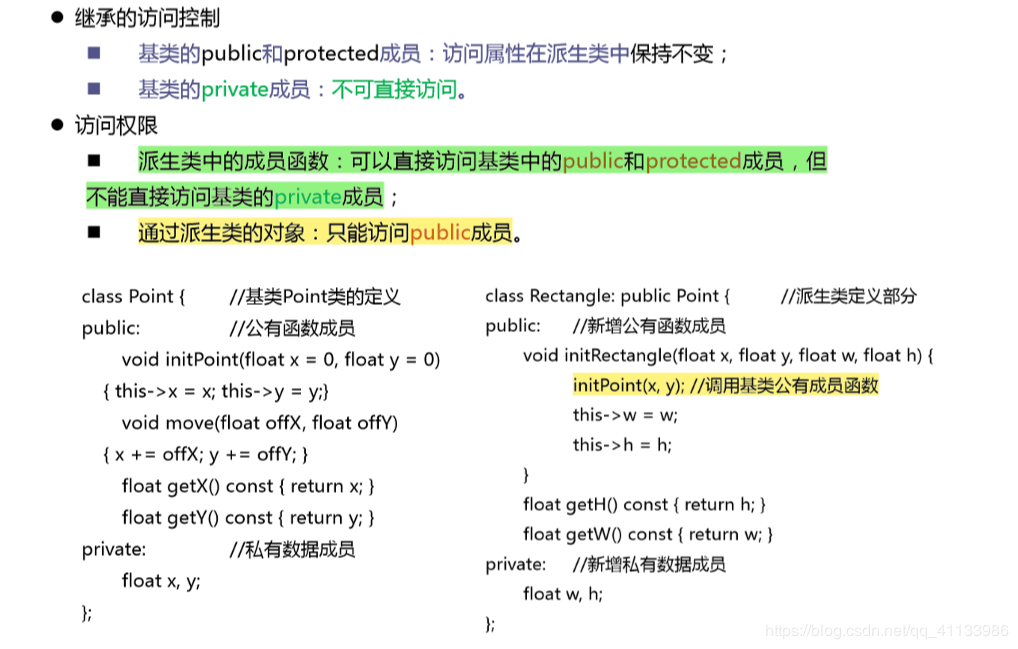 ● 继承的访问控制

■ 基类的public和protected成员：访问属性在派生类中保持不变；

■ 基类的private成员：不可直接访问。

● 访问权限

■ 派生类中的成员函数：可以直接访问基类中的public和protected成员，但不能直接访问基类的private成员；

■ 通过派生类的对象：只能访问public成员。

class Point { //基类Point类的定义
public: //公有函数成员
void initPoint(float x = 0, float y = 0)
{ this->x = x; this->y = y;}
void move(float offX, float offY)
{ x += offX; y += offY; }
float getX() const { return x; }
float getY() const { return y; }
private: //私有数据成员
float x, y;
};

class Rectangle: public Point { //派生类定义部分
public: //新增公有函数成员
void initRectangle(float x, float y, float w, float h) {
initPoint(x, y); //调用基类公有成员函数
this->w = w;
this->h = h;
}
float getH() const { return h; }
float getW() const { return w; }
private: //新增私有数据成员
float w, h;
};

https://blog.csdn.net/qq_41133986